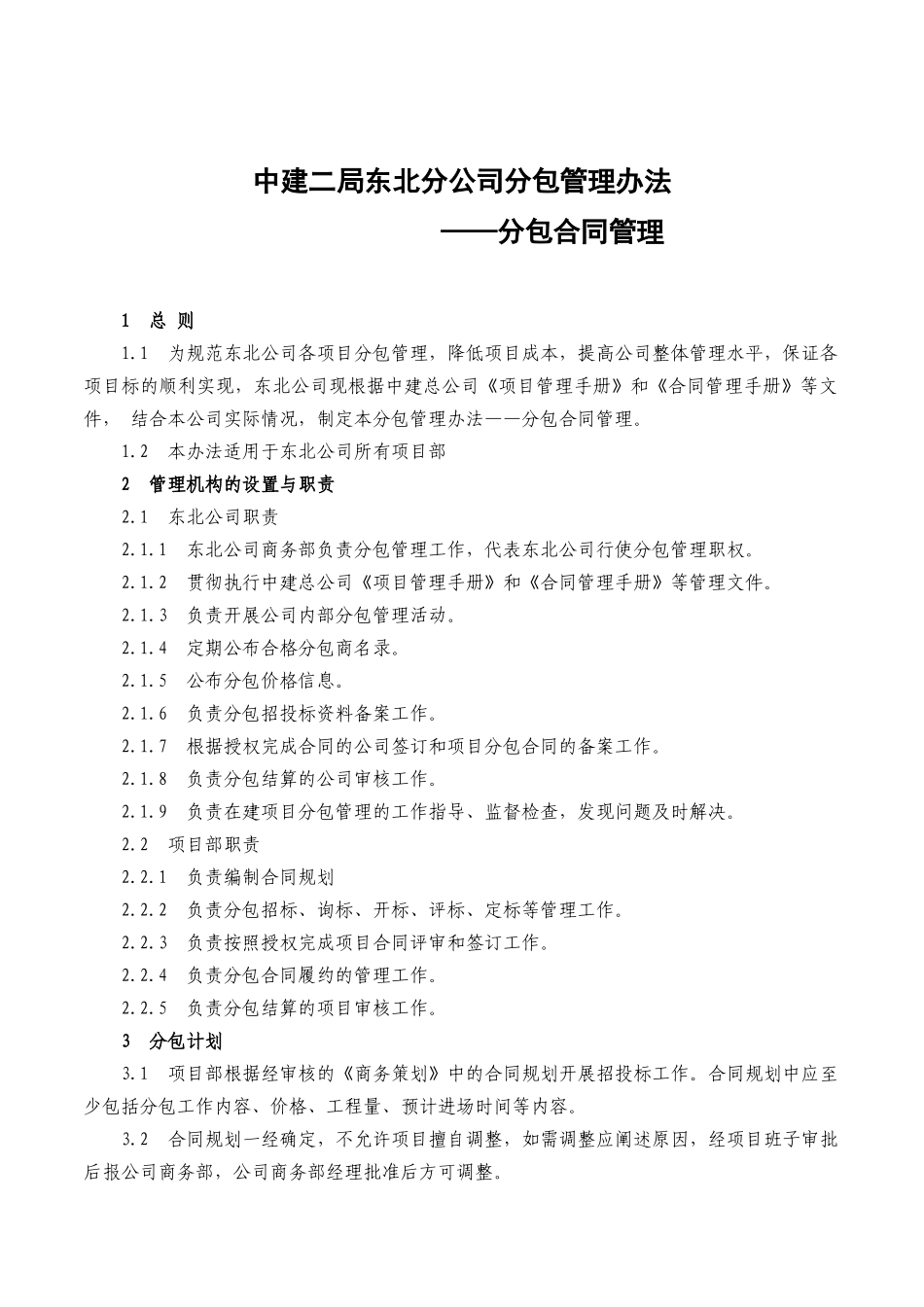 中建二局东北分公司分包管理办法

——分包合同管理

1 总 则

1.1 为规范东北公司各项目分包管理，降低项目成本，提高公司整体管理水平，保证各项目标的顺利实现，东北公司现根据中建总公司《项目管理手册》和《合同管理手册》等文件， 结合本公司实际情况，制定本分包管理办法——分包合同管理。

1.2 本办法适用于东北公司所有项目部

2 管理机构的设置与职责

2.1 东北公司职责

2.1.1 东北公司商务部负责分包管理工作，代表东北公司行使分包管理职权。

2.1.2 贯彻执行中建总公司《项目管理手册》和《合同管理手册》等管理文件。

2.1.3 负责开展公司内部分包管理活动。

2.1.4 定期公布合格分包商名录。

2.1.5 公布分包价格信息。

2.1.6 负责分包招投标资料备案工作。

2.1.7 根据授权完成合同的公司签订和项目分包合同的备案工作。

2.1.8 负责分包结算的公司审核工作。

2.1.9 负责在建项目分包管理的工作指导、监督检查，发现问题及时解决。

2.2 项目部职责

2.2.1 负责编制合同规划

2.2.2 负责分包招标、询标、开标、评标、定标等管理工作。

2.2.3 负责按照授权完成项目合同评审和签订工作。

2.2.4 负责分包合同履约的管理工作。

2.2.5 负责分包结算的项目审核工作。

3 分包计划

3.1 项目部根据经审核的《商务策划》中的合同规划开展招投标工作。合同规划中应至少包括分包工作内容、价格、工程量、预计进场时间等内容。

3.2 合同规划一经确定，不允许项目擅自调整，如需调整应阐述原因，经项目班子审批后报公司商务部，公司商务部经理批准后方可调整。